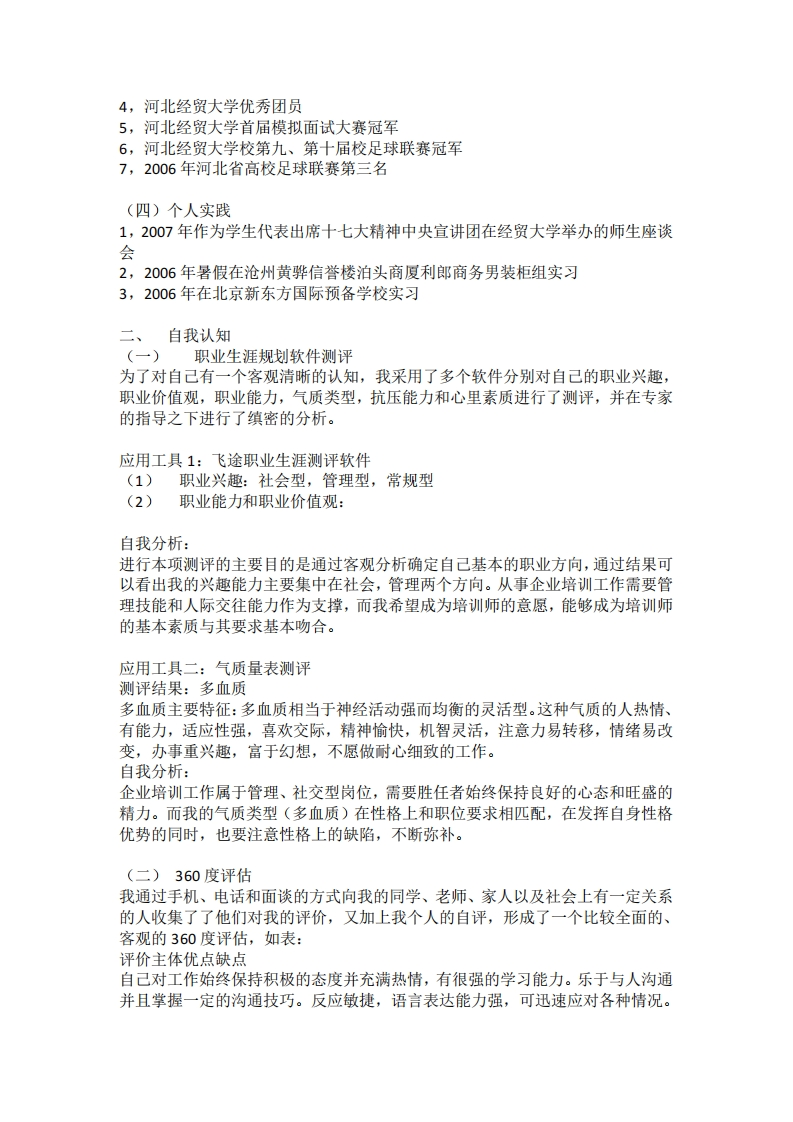 4，河北经贸大学优秀团员
5，河北经贸大学首届模拟面试大赛冠军
6，河北经贸大学校第九、第十届校足球联赛冠军
7，2006 年河北省高校足球联赛第三名

（四）个人实践
1，2007 年作为学生代表出席十七大精神中央宣讲团在经贸大学举办的师生座谈会
2，2006 年暑假在沧州黄骅信誉楼泊头商厦利郎商务男装柜组实习
3，2006 年在北京新东方国际预备学校实习

二、 自我认知
（一） 职业生涯规划软件测评
为了对自己有一个客观清晰的认知，我采用了多个软件分别对自己的职业兴趣，职业价值观，职业能力，气质类型，抗压能力和心里素质进行了测评，并在专家的指导之下进行了缜密的分析。

应用工具 1：飞途职业生涯测评软件
（1） 职业兴趣：社会型，管理型，常规型
（2） 职业能力和职业价值观：

自我分析：
进行本项测评的主要目的是通过客观分析确定自己基本的职业方向，通过结果可以看出我的兴趣能力主要集中在社会，管理两个方向。从事企业培训工作需要管理技能和人际交往能力作为支撑，而我希望成为培训师的意愿，能够成为培训师的基本素质与其要求基本吻合。

应用工具二：气质量表测评
测评结果：多血质
多血质主要特征：多血质相当于神经活动强而均衡的灵活型。这种气质的人热情、有能力，适应性强，喜欢交际，精神愉快，机智灵活，注意力易转移，情绪易改变，办事重兴趣，富于幻想，不愿做耐心细致的工作。
自我分析：
企业培训工作属于管理、社交型岗位，需要胜任者始终保持良好的心态和旺盛的精力。而我的气质类型（多血质）在性格上和职位要求相匹配，在发挥自身性格优势的同时，也要注意性格上的缺陷，不断弥补。

（二） 360 度评估
我通过手机、电话和面谈的方式向我的同学、老师、家人以及社会上有一定关系的人收集了了他们对我的评价，又加上我个人的自评，形成了一个比较全面的、客观的 360 度评估，如表：
评价主体优点缺点
自己对工作始终保持积极的态度并充满热情，有很强的学习能力。乐于与人沟通并且掌握一定的沟通技巧。反应敏捷，语言表达能力强，可迅速应对各种情况。